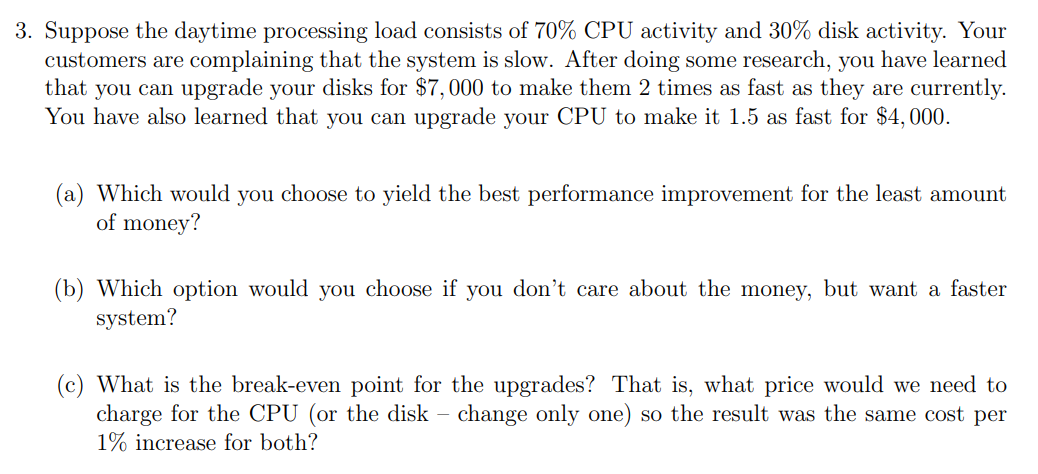 3. Suppose the daytime processing load consists of 70% CPU activity and 30% disk activity. Your customers are complaining that the system is slow. After doing some research, you have learned that you can upgrade your disks for $\$7,000$ to make them 2 times as fast as they are currently. You have also learned that you can upgrade your CPU to make it 1.5 as fast for $\$4,000$.

(a) Which would you choose to yield the best performance improvement for the least amount of money?

(b) Which option would you choose if you don't care about the money, but want a faster system?

(c) What is the break-even point for the upgrades? That is, what price would we need to charge for the CPU (or the disk – change only one) so the result was the same cost per 1% increase for both?